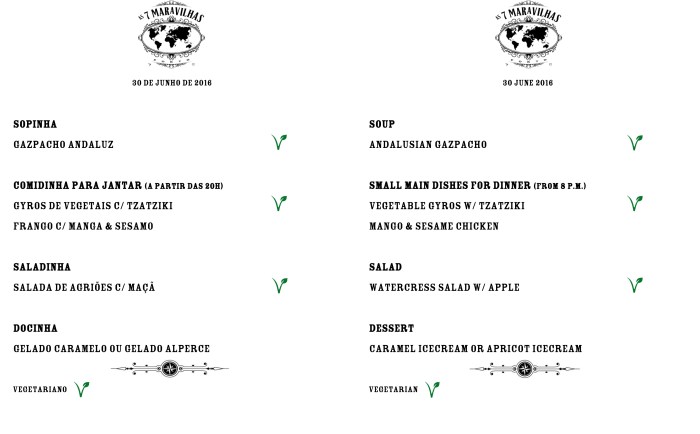 AS 7 MARAVILHAS

30 DE JUNHO DE 2016

SOPINHA
GAZPACHO ANDALUZ

COMIDINHA PARA JANTAR (A PARTIR DAS 20H)
GYROS DE VEGETAIS C/ TZATZIKI
FRANGO C/ MANGA & SESAMO

SALADINHA
SALADA DE AGRIÕES C/ MAÇÃ

DOCINHA
GELADO CARAMELO OU GELADO ALPERCE

VEGETARIANO

AS 7 MARAVILHAS

30 JUNE 2016

SOUP
ANDALUSIAN GAZPACHO

SMALL MAIN DISHES FOR DINNER (FROM 8 P.M.)
VEGETABLE GYROS W/ TZATZIKI
MANGO & SESAME CHICKEN

SALAD
WATERCRESS SALAD W/ APPLE

DESSERT
CARAMEL ICECREAM OR APRICOT ICECREAM

VEGETARIAN